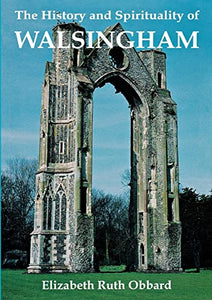 The History and Spirituality of
WALSINGHAM

Elizabeth Ruth Obbard